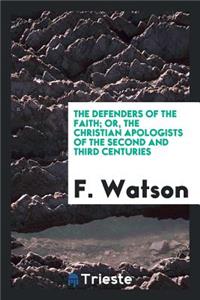 THE DEFENDERS OF THE FAITH; OR, THE CHRISTIAN APOLOGISTS OF THE SECOND AND THIRD CENTURIES

F. Watson

Trieste